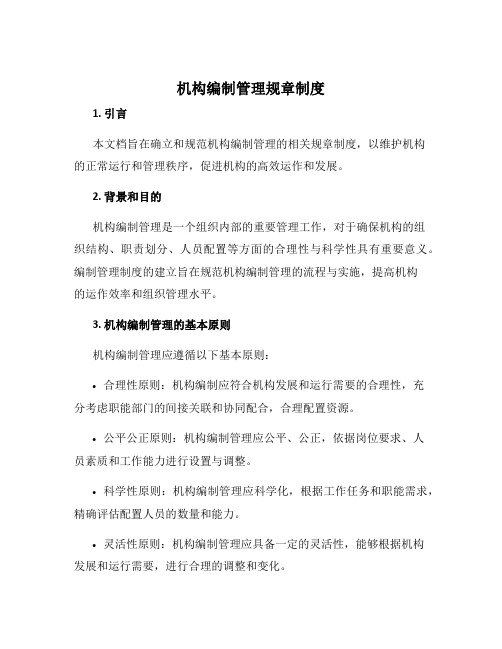 机构编制管理规章制度

1. 引言

本文档旨在确立和规范机构编制管理的相关规章制度，以维护机构的正常运行和管理秩序，促进机构的高效运作和发展。

2. 背景和目的

机构编制管理是一个组织内部的重要管理工作，对于确保机构的组织结构、职责划分、人员配置等方面的合理性与科学性具有重要意义。编制管理制度的建立旨在规范机构编制管理的流程与实施，提高机构的运作效率和组织管理水平。

3. 机构编制管理的基本原则

机构编制管理应遵循以下基本原则：

• 合理性原则：机构编制应符合机构发展和运行需要的合理性，充分考虑职能部门的间接关联和协同配合，合理配置资源。

• 公平公正原则：机构编制管理应公平、公正，依据岗位要求、人员素质和工作能力进行设置与调整。

• 科学性原则：机构编制管理应科学化，根据工作任务和职能需求，精确评估配置人员的数量和能力。

• 灵活性原则：机构编制管理应具备一定的灵活性，能够根据机构发展和运行需要，进行合理的调整和变化。